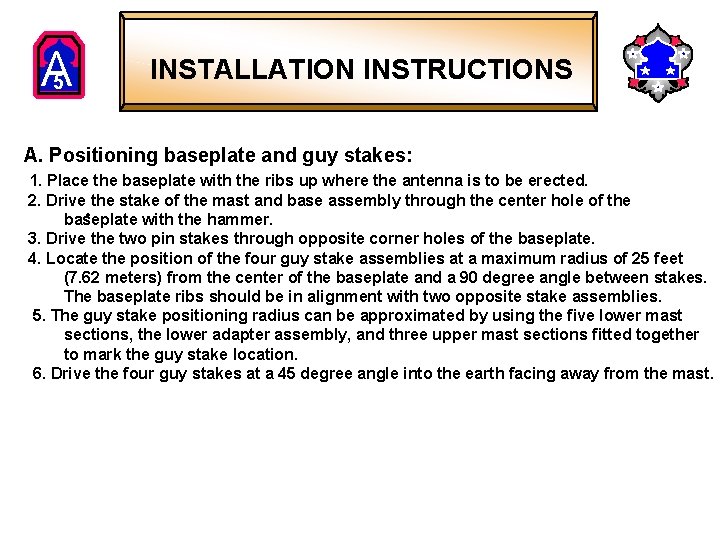 A
5

INSTALLATION INSTRUCTIONS

A. Positioning baseplate and guy stakes:

1. Place the baseplate with the ribs up where the antenna is to be erected.

2. Drive the stake of the mast and base assembly through the center hole of the baseplate with the hammer.

3. Drive the two pin stakes through opposite corner holes of the baseplate.

4. Locate the position of the four guy stake assemblies at a maximum radius of 25 feet (7.62 meters) from the center of the baseplate and a 90 degree angle between stakes. The baseplate ribs should be in alignment with two opposite stake assemblies.

5. The guy stake positioning radius can be approximated by using the five lower mast sections, the lower adapter assembly, and three upper mast sections fitted together to mark the guy stake location.

6. Drive the four guy stakes at a 45 degree angle into the earth facing away from the mast.